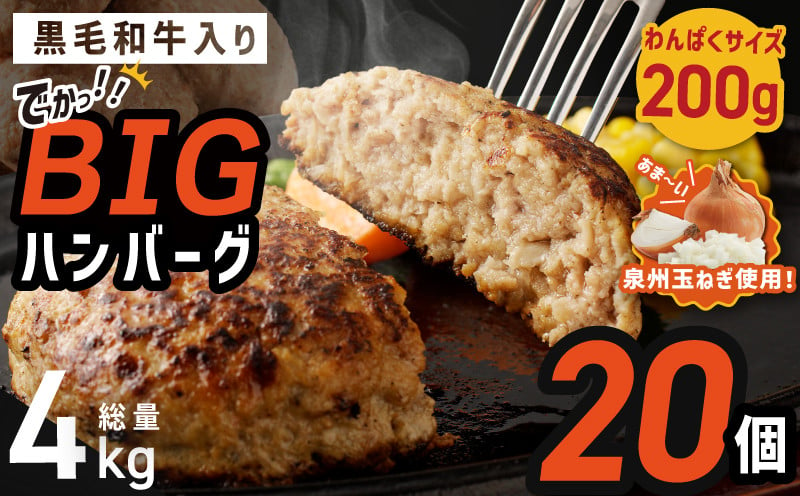 黒毛和牛入り

でかっ!!

BIG
ハンバーグ

わんぱくサイズ
200g

あま〜い

泉州玉ねぎ使用!

総量
4kg

20個